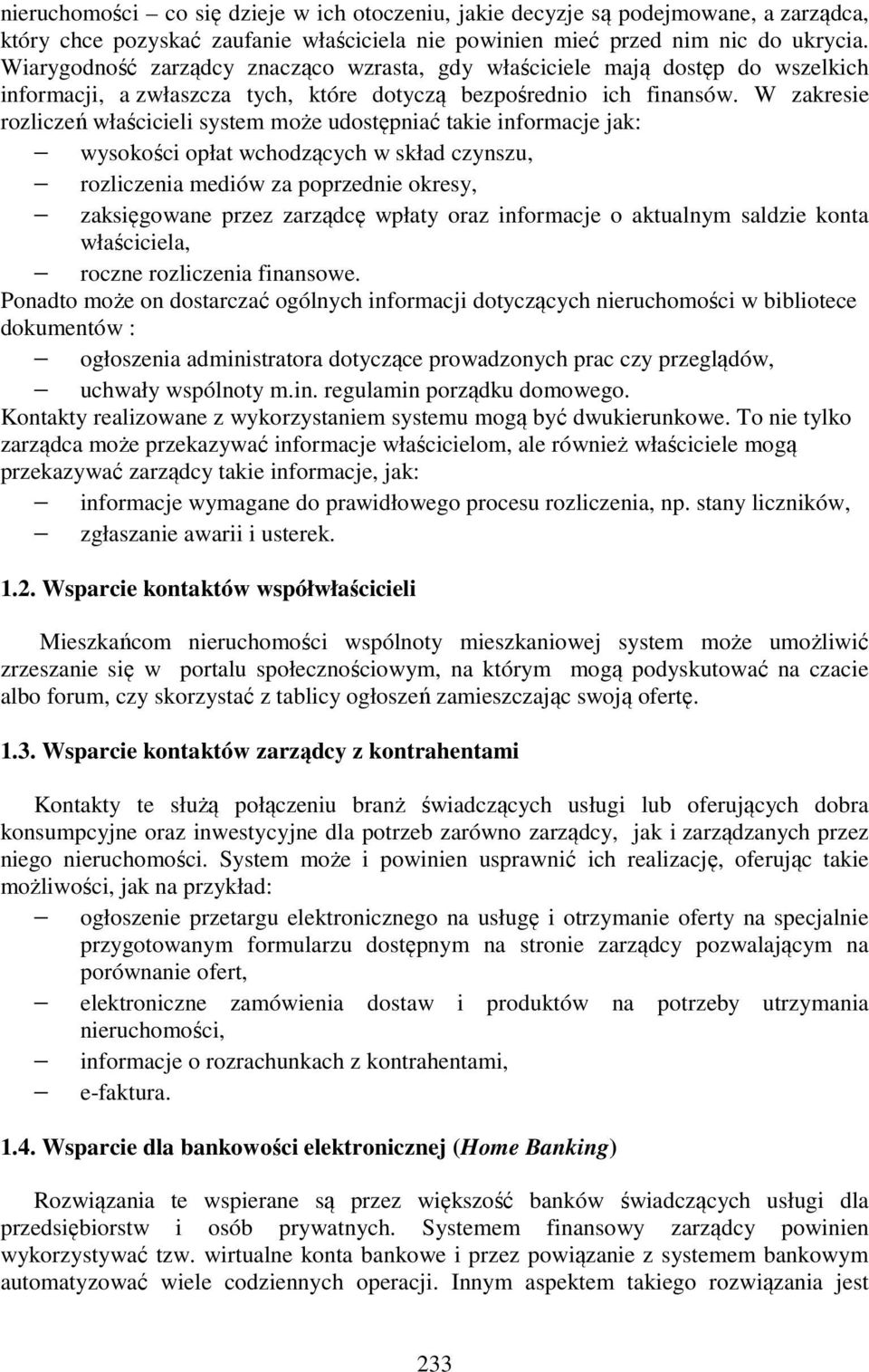 nieruchomości – co się dzieje w ich otoczeniu, jakie decyzje są podejmowane, a zarządca, który chce pozyskać zaufanie właściciela nie powinien mieć przed nim nic do ukrycia. Wiarygodność zarządcy znacząco wzrasta, gdy właściciele mają dostęp do wszelkich informacji, a zwłaszcza tych, które dotyczą bezpośrednio ich finansów. W zakresie rozliczeń właścicieli system może udostępniać takie informacje jak:
– wysokości opłat wchodzących w skład czynszu,
– rozliczenia mediów za poprzednie okresy,
– zaksięgowane przez zarządcę wpłaty oraz informacje o aktualnym saldzie konta właściciela,
– roczne rozliczenia finansowe.
Ponadto może on dostarczać ogólnych informacji dotyczących nieruchomości w bibliotece dokumentów :
– ogłoszenia administratora dotyczące prowadzonych prac czy przeglądów,
– uchwały wspólnoty m.in. regulamin porządku domowego.
Kontakty realizowane z wykorzystaniem systemu mogą być dwukierunkowe. To nie tylko zarządca może przekazywać informacje właścicielom, ale również właściciele mogą przekazywać zarządcy takie informacje, jak:
– informacje wymagane do prawidłowego procesu rozliczenia, np. stany liczników,
– zgłaszanie awarii i usterek.

1.2. Wsparcie kontaktów współwłaścicieli

Mieszkańcom nieruchomości wspólnoty mieszkaniowej system może umożliwić zrzeszanie się w portalu społecznościowym, na którym mogą podyskutować na czacie albo forum, czy skorzystać z tablicy ogłoszeń zamieszczając swoją ofertę.

1.3. Wsparcie kontaktów zarządcy z kontrahentami

Kontakty te służą połączeniu branż świadczących usługi lub oferujących dobra konsumpcyjne oraz inwestycyjne dla potrzeb zarówno zarządcy, jak i zarządzanych przez niego nieruchomości. System może i powinien usprawnić ich realizację, oferując takie możliwości, jak na przykład:
– ogłoszenie przetargu elektronicznego na usługę i otrzymanie oferty na specjalnie przygotowanym formularzu dostępnym na stronie zarządcy pozwalającym na porównanie ofert,
– elektroniczne zamówienia dostaw i produktów na potrzeby utrzymania nieruchomości,
– informacje o rozrachunkach z kontrahentami,
– e-faktura.

1.4. Wsparcie dla bankowości elektronicznej (Home Banking)

Rozwiązania te wspierane są przez większość banków świadczących usługi dla przedsiębiorstw i osób prywatnych. Systemem finansowy zarządcy powinien wykorzystywać tzw. wirtualne konta bankowe i przez powiązanie z systemem bankowym automatyzować wiele codziennych operacji. Innym aspektem takiego rozwiązania jest

233